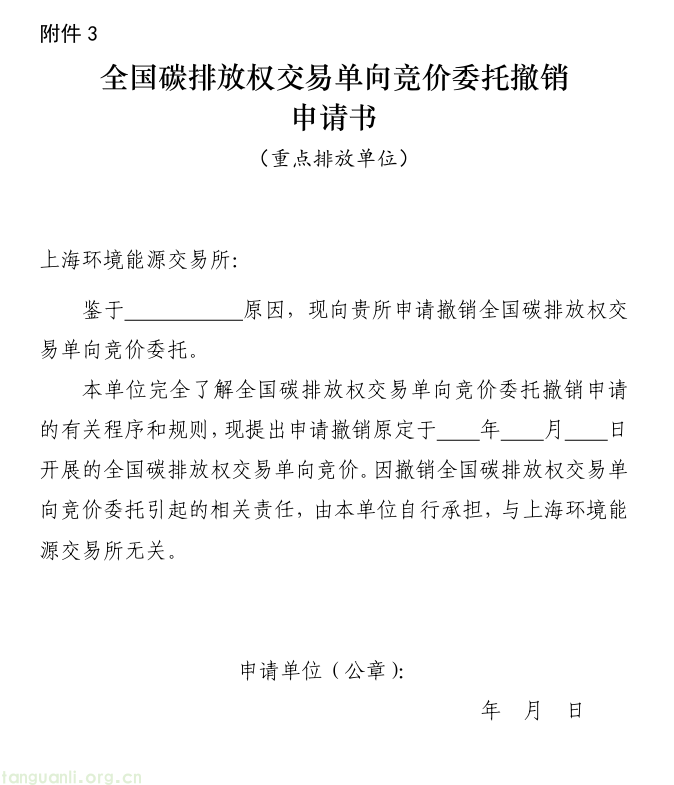 附件3

全国碳排放权交易单向竞价委托撤销
申请书

（重点排放单位）

上海环境能源交易所:

鉴于____原因，现向贵所申请撤销全国碳排放权交易单向竞价委托。

本单位完全了解全国碳排放权交易单向竞价委托撤销申请的有关程序和规则，现提出申请撤销原定于____年____月____日开展的全国碳排放权交易单向竞价。因撤销全国碳排放权交易单向竞价委托引起的相关责任，由本单位自行承担，与上海环境能源交易所无关。

申请单位（公章）:

年 月 日

tanguanli.org.cn